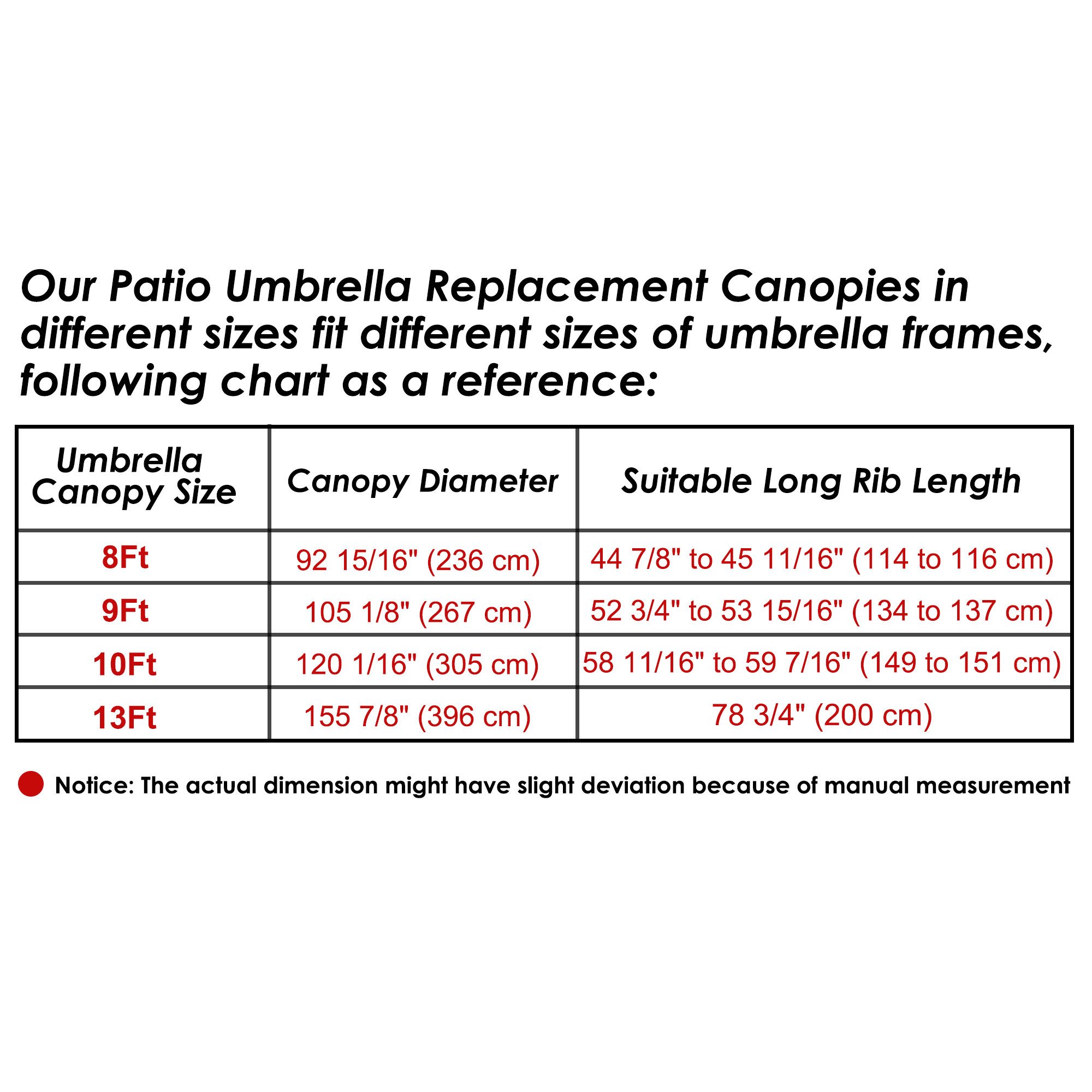 Our Patio Umbrella Replacement Canopies in different sizes fit different sizes of umbrella frames, following chart as a reference:

| Umbrella Canopy Size | Canopy Diameter | Suitable Long Rib Length |
|---|---|---|
| 8Ft | 92 15/16" (236 cm) | 44 7/8" to 45 11/16" (114 to 116 cm) |
| 9Ft | 105 1/8" (267 cm) | 52 3/4" to 53 15/16" (134 to 137 cm) |
| 10Ft | 120 1/16" (305 cm) | 58 11/16" to 59 7/16" (149 to 151 cm) |
| 13Ft | 155 7/8" (396 cm) | 78 3/4" (200 cm) |

Notice: The actual dimension might have slight deviation because of manual measurement